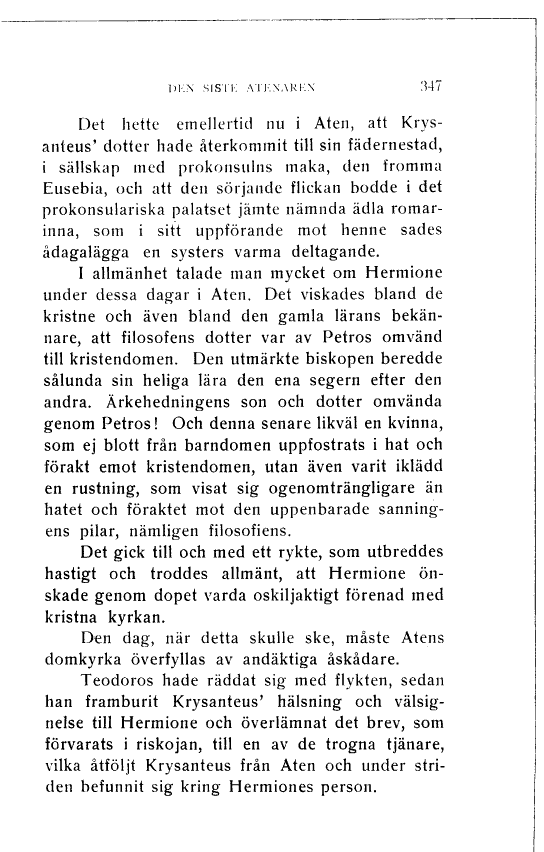 DEN SISTE ATENAREN 347

Det hette emellertid nu i Aten, att Krysanteus' dotter hade återkommit till sin fädernestad, i sällskap med prokonsulns maka, den fromma Eusebia, och att den sörjande flickan bodde i det prokonsulariska palatset jämte nämnda ädla romarinna, som i sitt uppförande mot henne sades ådagalägga en systers varma deltagande.

I allmänhet talade man mycket om Hermione under dessa dagar i Aten. Det viskades bland de kristne och även bland den gamla lärans bekännare, att filosofens dotter var av Petros omvänd till kristendomen. Den utmärkte biskopen beredde sålunda sin heliga lära den ena segern efter den andra. Ärkehedningens son och dotter omvända genom Petros! Och denna senare likväl en kvinna, som ej blott från barndomen uppfostrats i hat och förakt emot kristendomen, utan även varit iklädd en rustning, som visat sig ogenomträngligare än hatet och föraktet mot den uppenbarade sanningens pilar, nämligen filosofiens.

Det gick till och med ett rykte, som utbreddes hastigt och troddes allmänt, att Hermione önskade genom dopet varda oskiljaktigt förenad med kristna kyrkan.

Den dag, när detta skulle ske, måste Atens domkyrka överfyllas av andäktiga åskådare.

Teodoros hade räddat sig med flykten, sedan han framburit Krysanteus' hälsning och välsignelse till Hermione och överlämnat det brev, som förvarats i riskojan, till en av de trogna tjänare, vilka åtföljt Krysanteus från Aten och under striden befunnit sig kring Hermiones person.